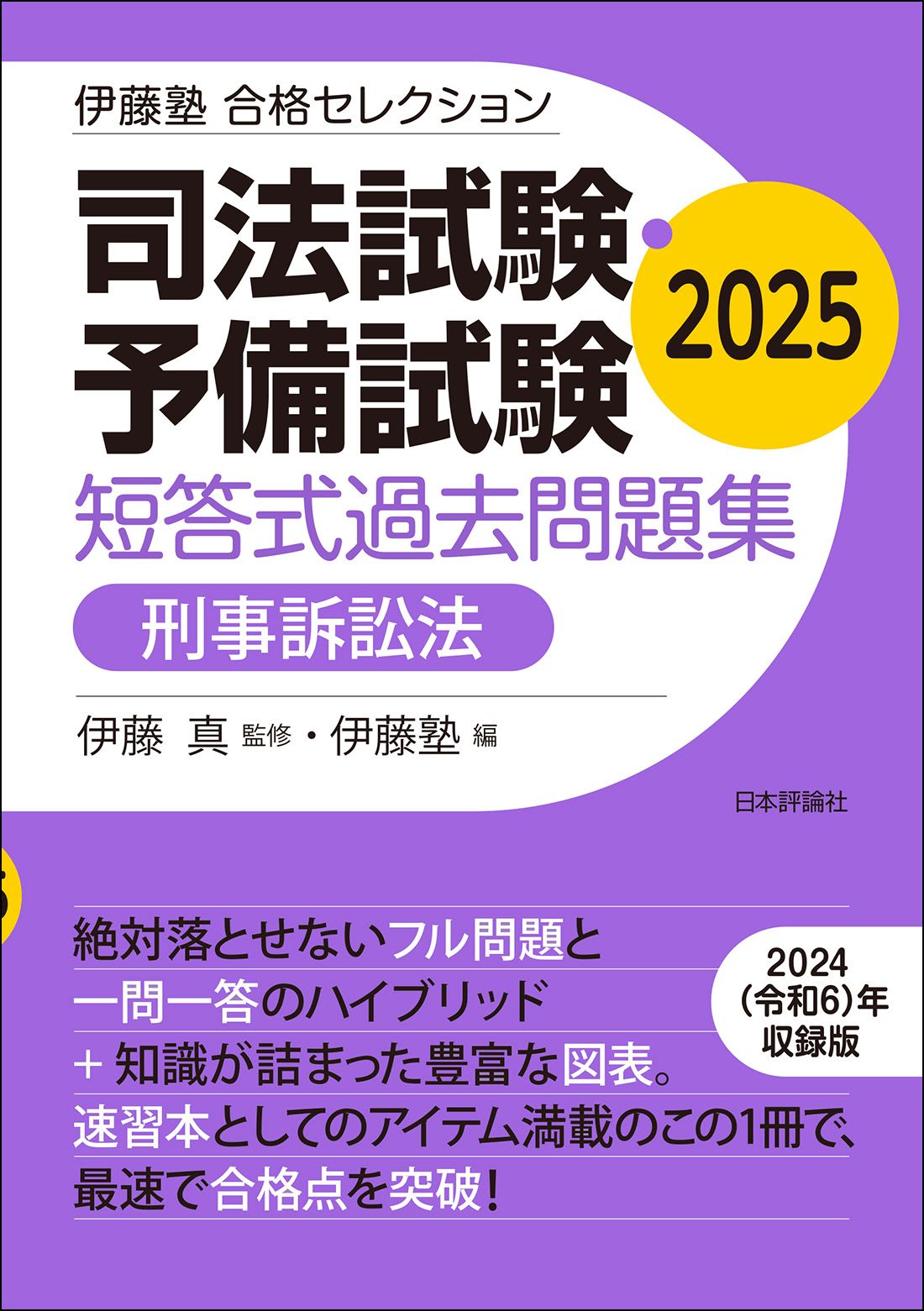 伊藤塾 合格セレクション

司法試験・予備試験

2025

短答式過去問題集

刑事訴訟法

伊藤 真 監修・伊藤塾 編

日本評論社

絶対落とせないフル問題と
一問一答のハイブリッド
+ 知識が詰まった豊富な図表。
速習本としてのアイテム満載のこの1冊で、
最速で合格点を突破!

2024
(令和6)年
収録版